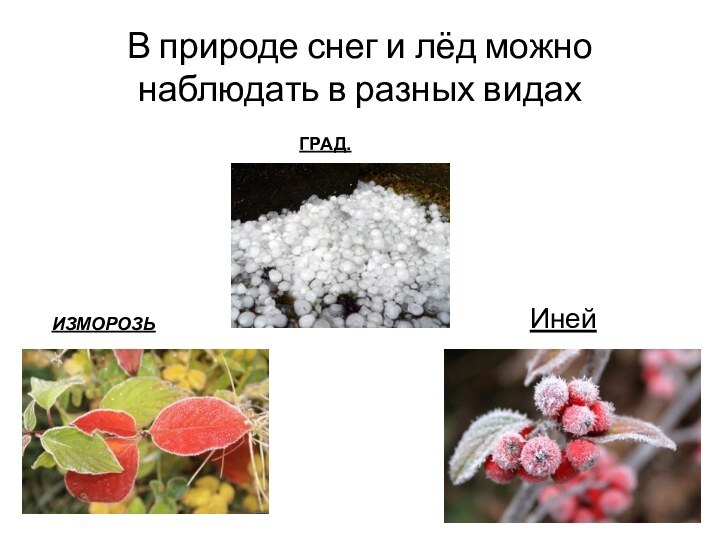 В природе снег и лёд можно наблюдать в разных видах

ГРАД.

ИЗМОРОЗЬ

Иней